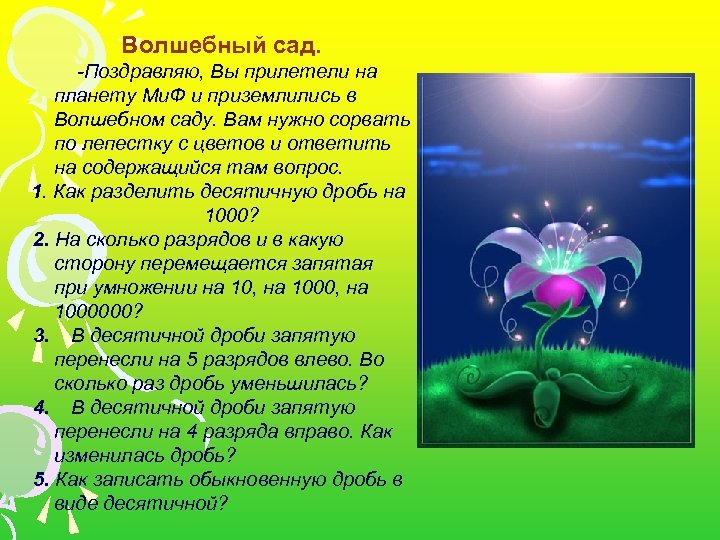 Волшебный сад.

-Поздравляю, Вы прилетели на планету МиФ и приземлились в Волшебном саду. Вам нужно сорвать по лепестку с цветов и ответить на содержащийся там вопрос.

1. Как разделить десятичную дробь на 1000?

2. На сколько разрядов и в какую сторону перемещается запятая при умножении на 10, на 1000, на 1000000?

3. В десятичной дроби запятую перенесли на 5 разрядов влево. Во сколько раз дробь уменьшилась?

4. В десятичной дроби запятую перенесли на 4 разряда вправо. Как изменилась дробь?

5. Как записать обыкновенную дробь в виде десятичной?